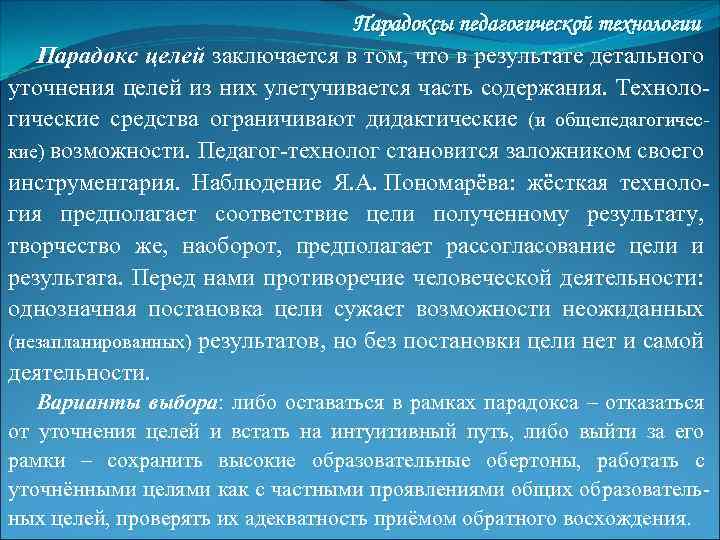 Парадоксы педагогической технологии

Парадокс целей заключается в том, что в результате детального уточнения целей из них улетучивается часть содержания. Технологические средства ограничивают дидактические (и общепедагогические) возможности. Педагог-технолог становится заложником своего инструментария. Наблюдение Я.А. Пономарёва: жёсткая технология предполагает соответствие цели полученному результату, творчество же, наоборот, предполагает рассогласование цели и результата. Перед нами противоречие человеческой деятельности: однозначная постановка цели сужает возможности неожиданных (незапланированных) результатов, но без постановки цели нет и самой деятельности.

Варианты выбора: либо оставаться в рамках парадокса – отказаться от уточнения целей и встать на интуитивный путь, либо выйти за его рамки – сохранить высокие образовательные обертоны, работать с уточнёнными целями как с частными проявлениями общих образовательных целей, проверять их адекватность приёмом обратного восхождения.